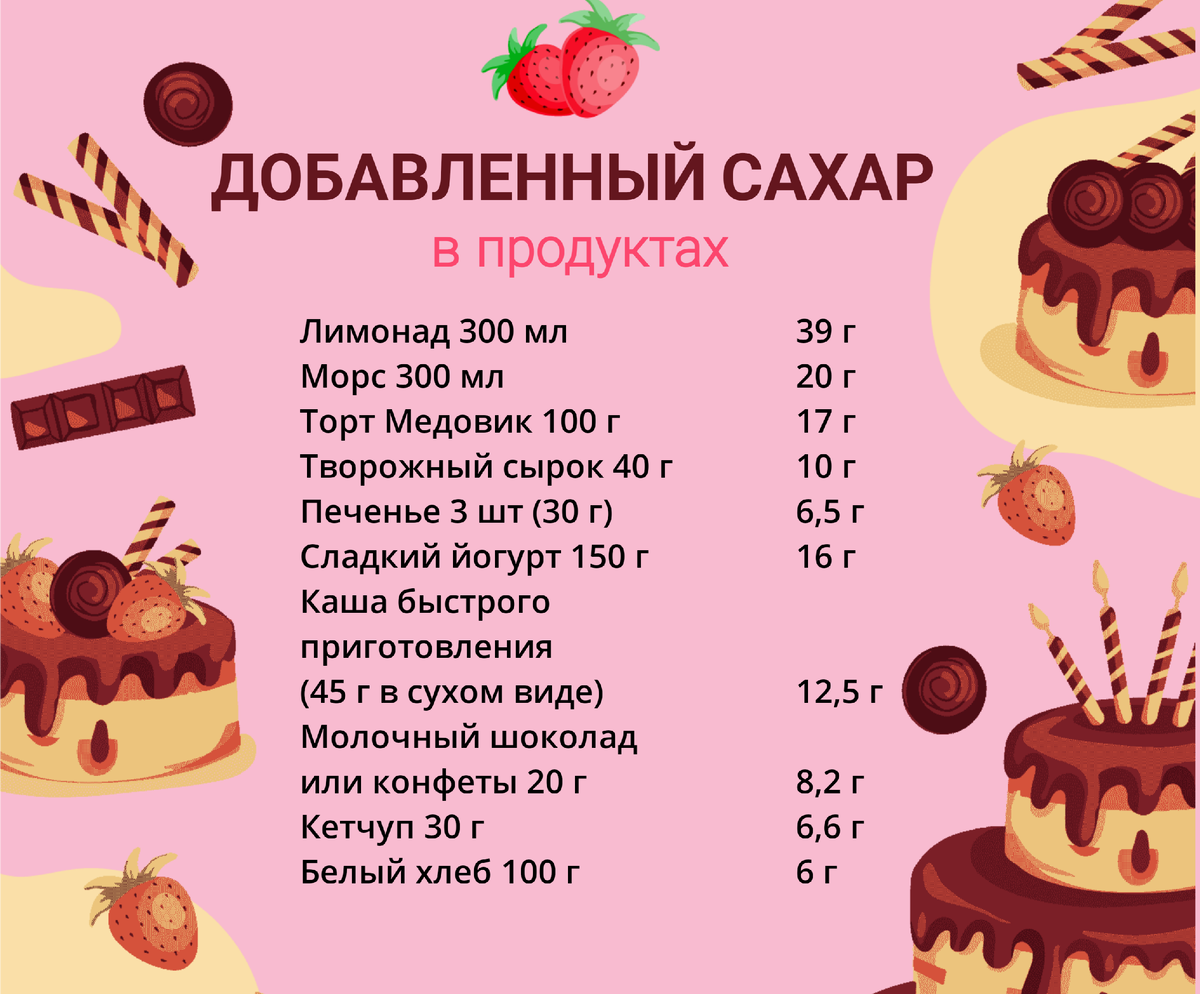 ДОБАВЛЕННЫЙ САХАР
в продуктах

| | |
|---|---|
| Лимонад 300 мл | 39 г |
| Морс 300 мл | 20 г |
| Торт Медовик 100 г | 17 г |
| Творожный сырок 40 г | 10 г |
| Печенье 3 шт (30 г) | 6,5 г |
| Сладкий йогурт 150 г | 16 г |
| Каша быстрого приготовления (45 г в сухом виде) | 12,5 г |
| Молочный шоколад или конфеты 20 г | 8,2 г |
| Кетчуп 30 г | 6,6 г |
| Белый хлеб 100 г | 6 г |